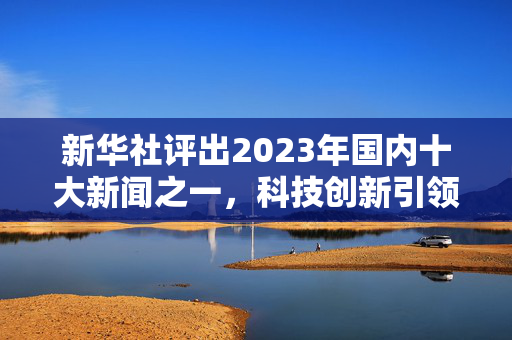 新华社评出2023年国内十大新闻之一，科技创新引领